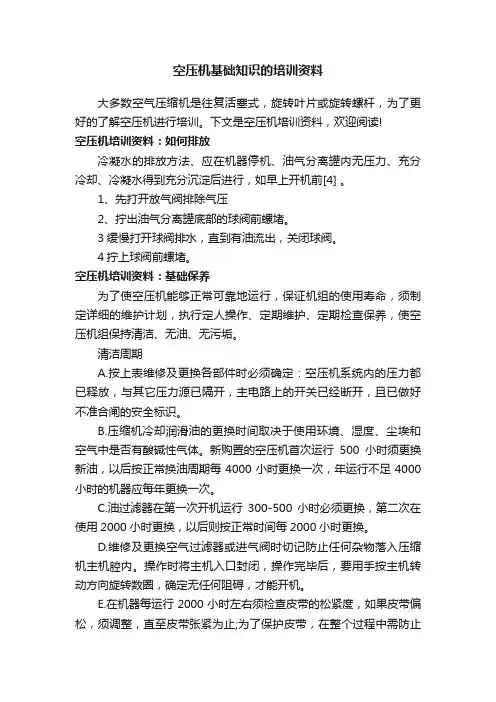 空压机基础知识的培训资料

大多数空气压缩机是往复活塞式，旋转叶片或旋转螺杆，为了更好的了解空压机进行培训。下文是空压机培训资料，欢迎阅读!

空压机培训资料：如何排放

冷凝水的排放方法、应在机器停机、油气分离罐内无压力、充分冷却、冷凝水得到充分沉淀后进行，如早上开机前[4] 。

1、先打开放气阀排除气压

2、拧出油气分离罐底部的球阀前螺堵。

3 缓慢打开球阀排水，直到有油流出，关闭球阀。

4 拧上球阀前螺堵。

空压机培训资料：基础保养

为了使空压机能够正常可靠地运行，保证机组的使用寿命，须制定详细的维护计划，执行定人操作、定期维护、定期检查保养，使空压机组保持清洁、无油、无污垢。

清洁周期

A.按上表维修及更换各部件时必须确定：空压机系统内的压力都已释放，与其它压力源已隔开，主电路上的开关已经断开，且已做好不准合闸的安全标识。

B.压缩机冷却润滑油的更换时间取决于使用环境、湿度、尘埃和空气中是否有酸碱性气体。新购置的空压机首次运行 500 小时须更换新油，以后按正常换油周期每 4000 小时更换一次，年运行不足 4000 小时的机器应每年更换一次。

C.油过滤器在第一次开机运行 300-500 小时必须更换，第二次在使用 2000 小时更换，以后则按正常时间每 2000 小时更换。

D.维修及更换空气过滤器或进气阀时切记防止任何杂物落入压缩机主机腔内。操作时将主机入口封闭，操作完毕后，要用手按主机转动方向旋转数圈，确定无任何阻碍，才能开机。

E.在机器每运行 2000 小时左右须检查皮带的松紧度，如果皮带偏松，须调整，直至皮带张紧为止;为了保护皮带，在整个过程中需防止